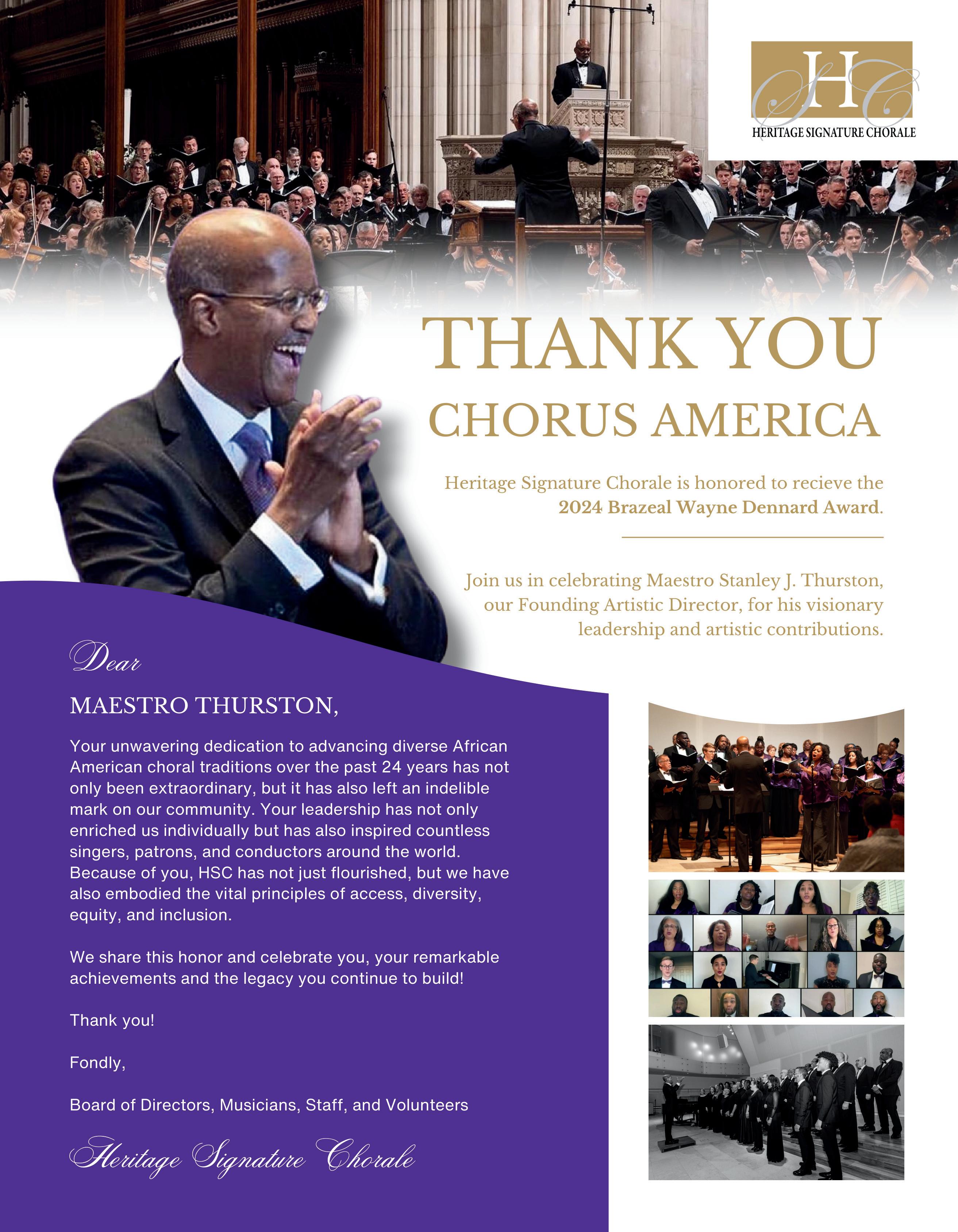 HSC
HERITAGE SIGNATURE CHORALE

THANK YOU
CHORUS AMERICA

Heritage Signature Chorale is honored to recieve the 2024 Brazeal Wayne Dennard Award.

Join us in celebrating Maestro Stanley J. Thurston, our Founding Artistic Director, for his visionary leadership and artistic contributions.

Dear
MAESTRO THURSTON,

Your unwavering dedication to advancing diverse African American choral traditions over the past 24 years has not only been extraordinary, but it has also left an indelible mark on our community. Your leadership has not only enriched us individually but has also inspired countless singers, patrons, and conductors around the world. Because of you, HSC has not just flourished, but we have also embodied the vital principles of access, diversity, equity, and inclusion.

We share this honor and celebrate you, your remarkable achievements and the legacy you continue to build!

Thank you!

Fondly,

Board of Directors, Musicians, Staff, and Volunteers

Heritage Signature Chorale